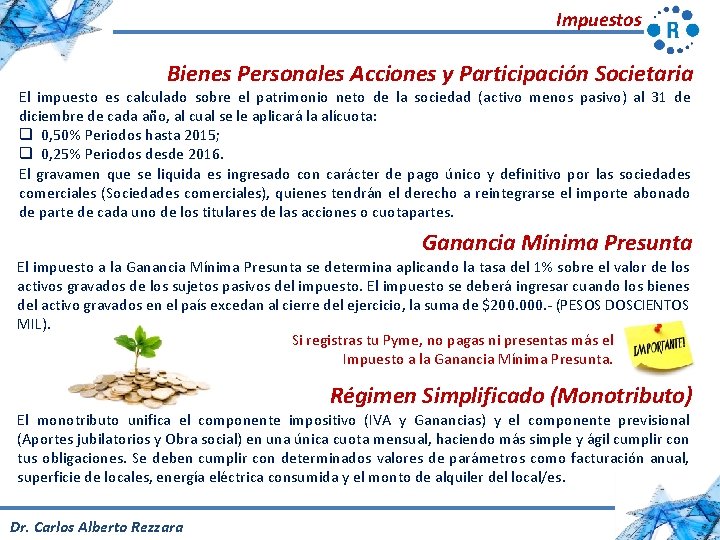 Impuestos

R

Bienes Personales Acciones y Participación Societaria

El impuesto es calculado sobre el patrimonio neto de la sociedad (activo menos pasivo) al 31 de diciembre de cada año, al cual se le aplicará la alícuota:
❑ 0,50% Periodos hasta 2015;
❑ 0,25% Periodos desde 2016.
El gravamen que se liquida es ingresado con carácter de pago único y definitivo por las sociedades comerciales (Sociedades comerciales), quienes tendrán el derecho a reintegrarse el importe abonado de parte de cada uno de los titulares de las acciones o cuotapartes.

Ganancia Mínima Presunta

El impuesto a la Ganancia Mínima Presunta se determina aplicando la tasa del 1% sobre el valor de los activos gravados de los sujetos pasivos del impuesto. El impuesto se deberá ingresar cuando los bienes del activo gravados en el país excedan al cierre del ejercicio, la suma de $200.000.- (PESOS DOSCIENTOS MIL).

Si registras tu Pyme, no pagas ni presentas más el Impuesto a la Ganancia Mínima Presunta.

IMPORTANTE!

Régimen Simplificado (Monotributo)

El monotributo unifica el componente impositivo (IVA y Ganancias) y el componente previsional (Aportes jubilatorios y Obra social) en una única cuota mensual, haciendo más simple y ágil cumplir con tus obligaciones. Se deben cumplir con determinados valores de parámetros como facturación anual, superficie de locales, energía eléctrica consumida y el monto de alquiler del local/es.

Dr. Carlos Alberto Rezzara